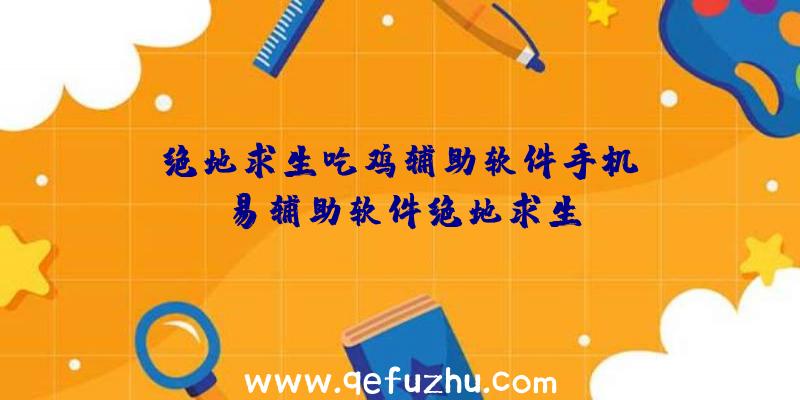 绝地求生吃鸡辅助软件手机
易辅助软件绝地求生

www.qefuzhu.com